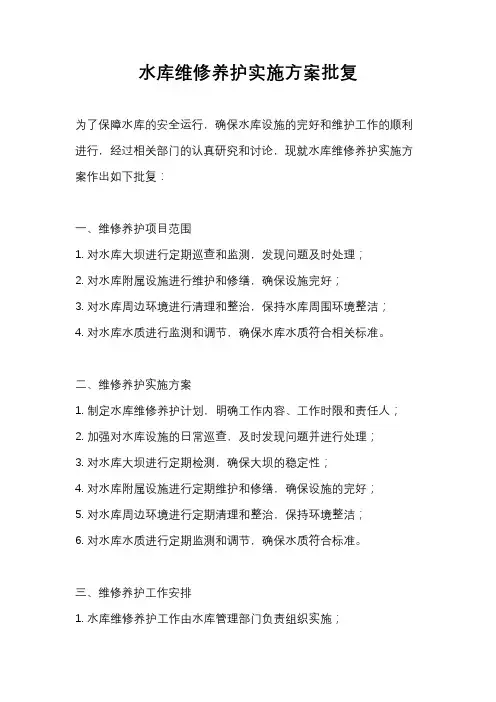 水库维修养护实施方案批复

为了保障水库的安全运行，确保水库设施的完好和维护工作的顺利进行，经过相关部门的认真研究和讨论，现就水库维修养护实施方案作出如下批复：

一、维修养护项目范围

1. 对水库大坝进行定期巡查和监测，发现问题及时处理；

2. 对水库附属设施进行维护和修缮，确保设施完好；

3. 对水库周边环境进行清理和整治，保持水库周围环境整洁；

4. 对水库水质进行监测和调节，确保水库水质符合相关标准。

二、维修养护实施方案

1. 制定水库维修养护计划，明确工作内容、工作时限和责任人；

2. 加强对水库设施的日常巡查，及时发现问题并进行处理；

3. 对水库大坝进行定期检测，确保大坝的稳定性；

4. 对水库附属设施进行定期维护和修缮，确保设施的完好；

5. 对水库周边环境进行定期清理和整治，保持环境整洁；

6. 对水库水质进行定期监测和调节，确保水质符合标准。

三、维修养护工作安排

1. 水库维修养护工作由水库管理部门负责组织实施；